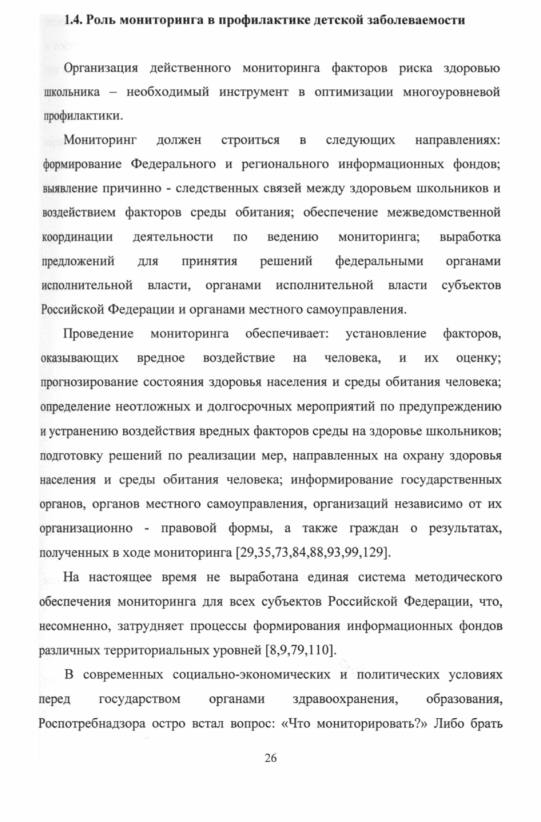 1.4. Роль мониторинга в профилактике детской заболеваемости

Организация действенного мониторинга факторов риска здоровью школьника – необходимый инструмент в оптимизации многоуровневой профилактики.

Мониторинг должен строиться в следующих направлениях: формирование Федерального и регионального информационных фондов; выявление причинно - следственных связей между здоровьем школьников и воздействием факторов среды обитания; обеспечение межведомственной координации деятельности по ведению мониторинга; выработка предложений для принятия решений федеральными органами исполнительной власти, органами исполнительной власти субъектов Российской Федерации и органами местного самоуправления.

Проведение мониторинга обеспечивает: установление факторов, оказывающих вредное воздействие на человека, и их оценку; прогнозирование состояния здоровья населения и среды обитания человека; определение неотложных и долгосрочных мероприятий по предупреждению и устранению воздействия вредных факторов среды на здоровье школьников; подготовку решений по реализации мер, направленных на охрану здоровья населения и среды обитания человека; информирование государственных органов, органов местного самоуправления, организаций независимо от их организационно - правовой формы, а также граждан о результатах, полученных в ходе мониторинга [29,35,73,84,88,93,99,129].

На настоящее время не выработана единая система методического обеспечения мониторинга для всех субъектов Российской Федерации, что, несомненно, затрудняет процессы формирования информационных фондов различных территориальных уровней [8,9,79,110].

В современных социально-экономических и политических условиях перед государством органами здравоохранения, образования, Роспотребнадзора остро встал вопрос: «Что мониторировать?» Либо брать

26